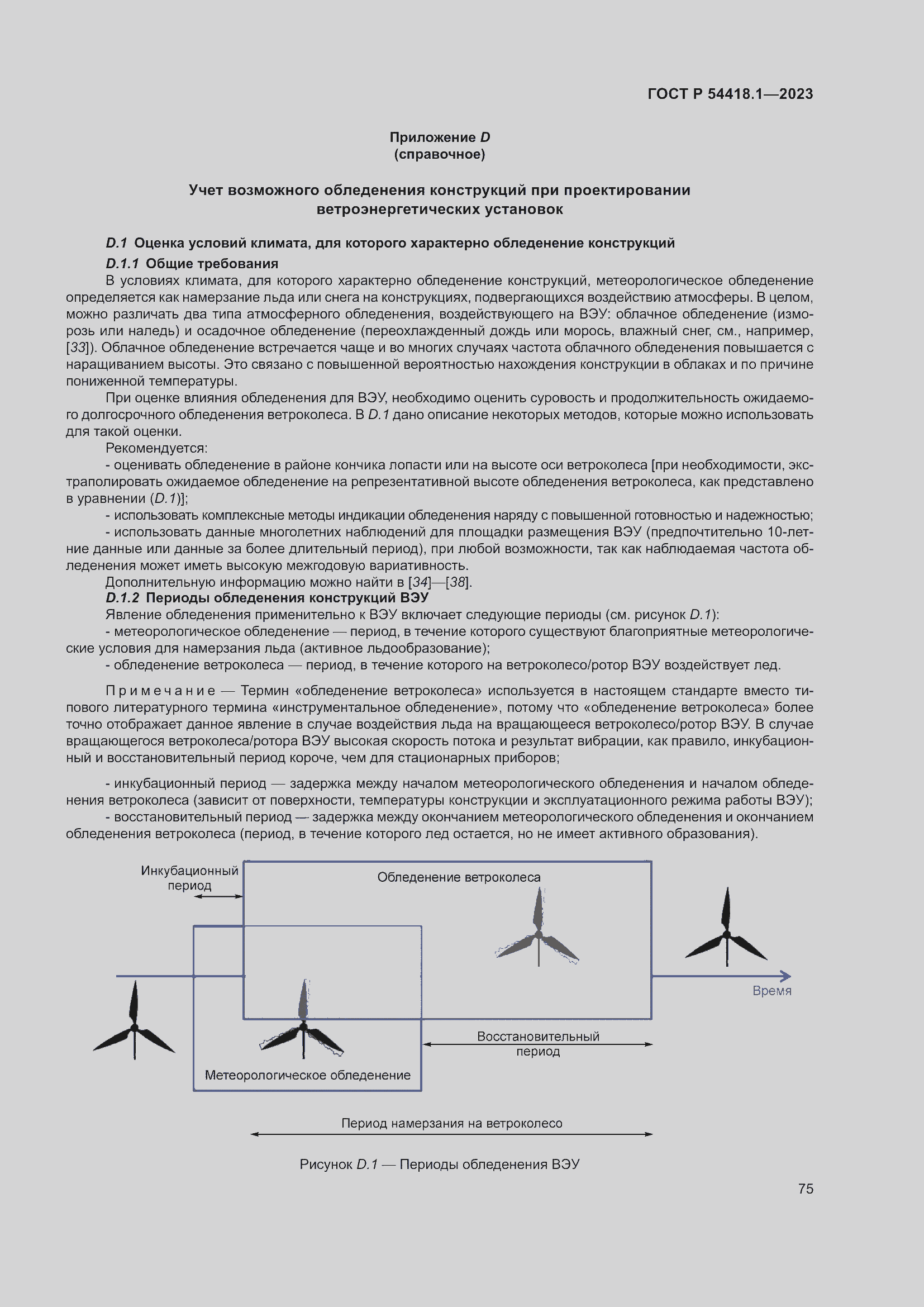 ГОСТ Р 54418.1—2023

Приложение D
(справочное)

Учет возможного обледенения конструкций при проектировании ветроэнергетических установок

D.1 Оценка условий климата, для которого характерно обледенение конструкций

D.1.1 Общие требования

В условиях климата, для которого характерно обледенение конструкций, метеорологическое обледенение определяется как намерзание льда или снега на конструкциях, подвергающихся воздействию атмосферы. В целом, можно различать два типа атмосферного обледенения, воздействующего на ВЭУ: облачное обледенение (изморозь или наледь) и осадочное обледенение (переохлажденный дождь или морось, влажный снег, см., например, [33]). Облачное обледенение встречается чаще и во многих случаях частота облачного обледенения повышается с наращиванием высоты. Это связано с повышенной вероятностью нахождения конструкции в облаках и по причине пониженной температуры.

При оценке влияния обледенения для ВЭУ, необходимо оценить суровость и продолжительность ожидаемого долгосрочного обледенения ветроколеса. В D.1 дано описание некоторых методов, которые можно использовать для такой оценки.

Рекомендуется:

- оценивать обледенение в районе кончика лопасти или на высоте оси ветроколеса [при необходимости, экстраполировать ожидаемое обледенение на репрезентативной высоте обледенения ветроколеса, как представлено в уравнении (D.1)];

- использовать комплексные методы индикации обледенения наряду с повышенной готовностью и надежностью;

- использовать данные многолетних наблюдений для площадки размещения ВЭУ (предпочтительно 10-летние данные или данные за более длительный период), при любой возможности, так как наблюдаемая частота обледенения может иметь высокую межгодовую вариативность.

Дополнительную информацию можно найти в [34]—[38].

D.1.2 Периоды обледенения конструкций ВЭУ

Явление обледенения применительно к ВЭУ включает следующие периоды (см. рисунок D.1):

- метеорологическое обледенение — период, в течение которого существуют благоприятные метеорологические условия для намерзания льда (активное льдообразование);

- обледенение ветроколеса — период, в течение которого на ветроколесо/ротор ВЭУ воздействует лед.

Примечание — Термин «обледенение ветроколеса» используется в настоящем стандарте вместо типового литературного термина «инструментальное обледенение», потому что «обледенение ветроколеса» более точно отображает данное явление в случае воздействия льда на вращающееся ветроколесо/ротор ВЭУ. В случае вращающегося ветроколеса/ротора ВЭУ высокая скорость потока и результат вибрации, как правило, инкубационный и восстановительный период короче, чем для стационарных приборов;

- инкубационный период — задержка между началом метеорологического обледенения и началом обледенения ветроколеса (зависит от поверхности, температуры конструкции и эксплуатационного режима работы ВЭУ);

- восстановительный период — задержка между окончанием метеорологического обледенения и окончанием обледенения ветроколеса (период, в течение которого лед остается, но не имеет активного образования).

Инкубационный период

Обледенение ветроколеса

Время

Восстановительный период

Метеорологическое обледенение

Период намерзания на ветроколесо

Рисунок D.1 — Периоды обледенения ВЭУ

75